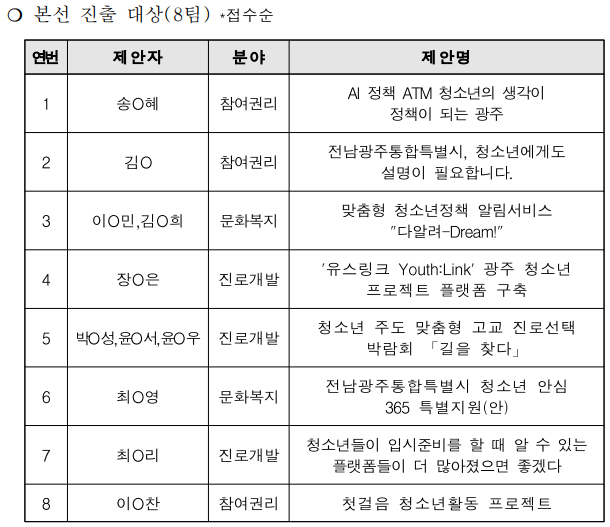 ○ 본선 진출 대상(8팀) *접수순

| 연번 | 제안자 | 분야 | 제안명 |
|---|---|---|---|
| 1 | 송O혜 | 참여권리 | AI 정책 ATM 청소년의 생각이 정책이 되는 광주 |
| 2 | 김O | 참여권리 | 전남광주통합특별시, 청소년에게도 설명이 필요합니다. |
| 3 | 이O민,김O희 | 문화복지 | 맞춤형 청소년정책 알림서비스 "다알려-Dream!" |
| 4 | 장O은 | 진로개발 | '유스링크 Youth:Link' 광주 청소년 프로젝트 플랫폼 구축 |
| 5 | 박O성,윤O서,윤O우 | 진로개발 | 청소년 주도 맞춤형 고교 진로선택 박람회 「길을 찾다」 |
| 6 | 최O영 | 문화복지 | 전남광주통합특별시 청소년 안심 365 특별지원(안) |
| 7 | 최O리 | 진로개발 | 청소년들이 입시준비를 할 때 알 수 있는 플랫폼들이 더 많아졌으면 좋겠다 |
| 8 | 이O찬 | 참여권리 | 첫걸음 청소년활동 프로젝트 |